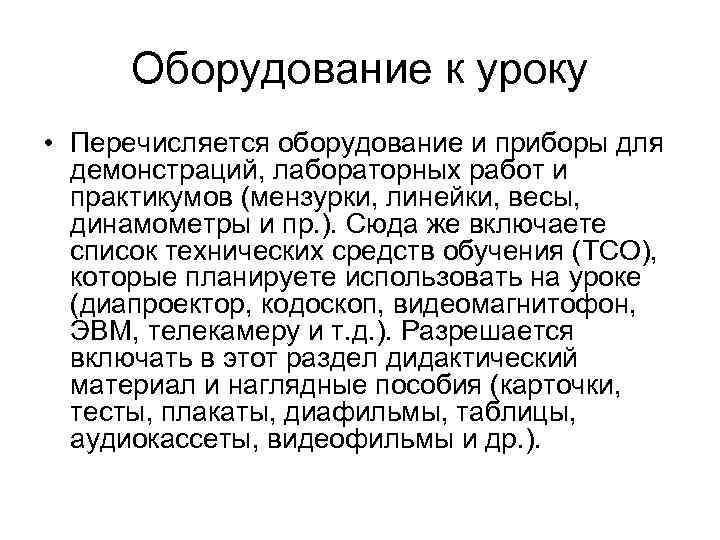 Оборудование к уроку

• Перечисляется оборудование и приборы для демонстраций, лабораторных работ и практикумов (мензурки, линейки, весы, динамометры и пр.). Сюда же включаете список технических средств обучения (ТСО), которые планируете использовать на уроке (диапроектор, кодоскоп, видеомагнитофон, ЭВМ, телекамеру и т.д.). Разрешается включать в этот раздел дидактический материал и наглядные пособия (карточки, тесты, плакаты, диафильмы, таблицы, аудиокассеты, видеофильмы и др.).